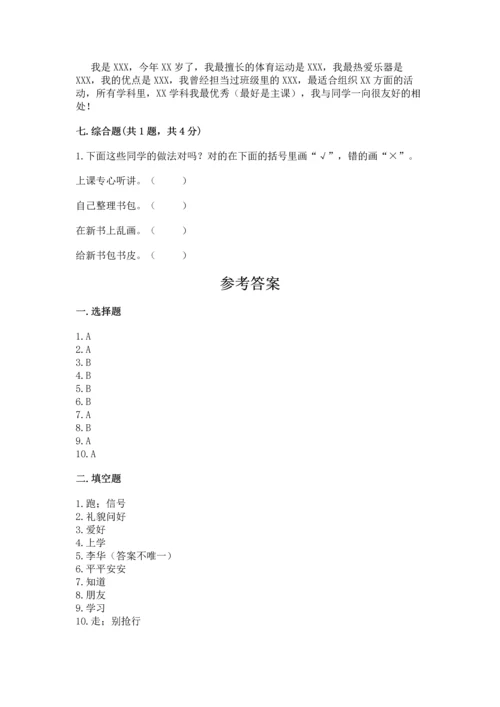 我是 XXX，今年 XX 岁了，我最擅长的体育运动是 XXX，我最热爱乐器是 XXX，我的优点是 XXX，我曾经担当过班级里的 XXX，最适合组织 XX 方面的活动，所有学科里，XX 学科我最优秀（最好是主课），我与同学一向很友好的相处！

七. 综合题(共 1 题，共 4 分)

1. 下面这些同学的做法对吗？对的在下面的括号里画“√”，错的画“×”。

上课专心听讲。（　　）

自己整理书包。（　　）

在新书上乱画。（　　）

给新书包书皮。（　　）

参考答案

一. 选择题

1. A
2. A
3. B
4. B
5. B
6. B
7. A
8. B
9. A
10. A

二. 填空题

1. 跑；信号
2. 礼貌问好
3. 爱好
4. 上学
5. 李华（答案不唯一）
6. 平平安安
7. 知道
8. 朋友
9. 学习
10. 走；别抢行